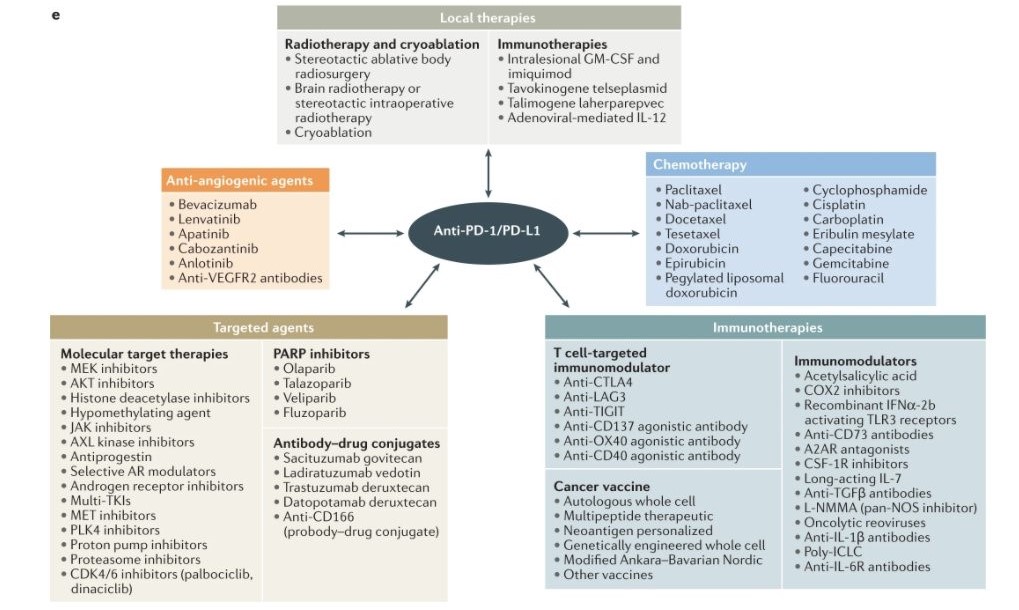 e

Local therapies

Radiotherapy and cryoablation
• Stereotactic ablative body radiosurgery
• Brain radiotherapy or stereotactic intraoperative radiotherapy
• Cryoablation

Immunotherapies
• Intralesional GM-CSF and imiquimod
• Tavokinogene telseplasmid
• Talimogene laherparepvec
• Adenoviral-mediated IL-12

Anti-angiogenic agents
• Bevacizumab
• Lenvatinib
• Apatinib
• Cabozantinib
• Anlotinib
• Anti-VEGFR2 antibodies

Anti-PD-1/PD-L1

Chemotherapy
• Paclitaxel
• Nab-paclitaxel
• Docetaxel
• Tesetaxel
• Doxorubicin
• Epirubicin
• Pegylated liposomal doxorubicin
• Cyclophosphamide
• Cisplatin
• Carboplatin
• Eribulin mesylate
• Capecitabine
• Gemcitabine
• Fluorouracil

Targeted agents

Molecular target therapies
• MEK inhibitors
• AKT inhibitors
• Histone deacetylase inhibitors
• Hypomethylating agent
• JAK inhibitors
• AXL kinase inhibitors
• Antiprogestin
• Selective AR modulators
• Androgen receptor inhibitors
• Multi-TKIs
• MET inhibitors
• PLK4 inhibitors
• Proton pump inhibitors
• Proteasome inhibitors
• CDK4/6 inhibitors (palbociclib, dinaciclib)

PARP inhibitors
• Olaparib
• Talazoparib
• Veliparib
• Fluzoparib

Antibody–drug conjugates
• Sacituzumab govitecan
• Ladiratuzumab vedotin
• Trastuzumab deruxtecan
• Datopotamab deruxtecan
• Anti-CD166 (probody–drug conjugate)

Immunotherapies

T cell-targeted immunomodulator
• Anti-CTLA4
• Anti-LAG3
• Anti-TIGIT
• Anti-CD137 agonistic antibody
• Anti-OX40 agonistic antibody
• Anti-CD40 agonistic antibody

Cancer vaccine
• Autologous whole cell
• Multipeptide therapeutic
• Neoantigen personalized
• Genetically engineered whole cell
• Modified Ankara–Bavarian Nordic
• Other vaccines

Immunomodulators
• Acetylsalicylic acid
• COX2 inhibitors
• Recombinant IFNα-2b activating TLR3 receptors
• Anti-CD73 antibodies
• A2AR antagonists
• CSF-1R inhibitors
• Long-acting IL-7
• Anti-TGFβ antibodies
• L-NMMA (pan-NOS inhibitor)
• Oncolytic reoviruses
• Anti-IL-1β antibodies
• Poly-ICLC
• Anti-IL-6R antibodies